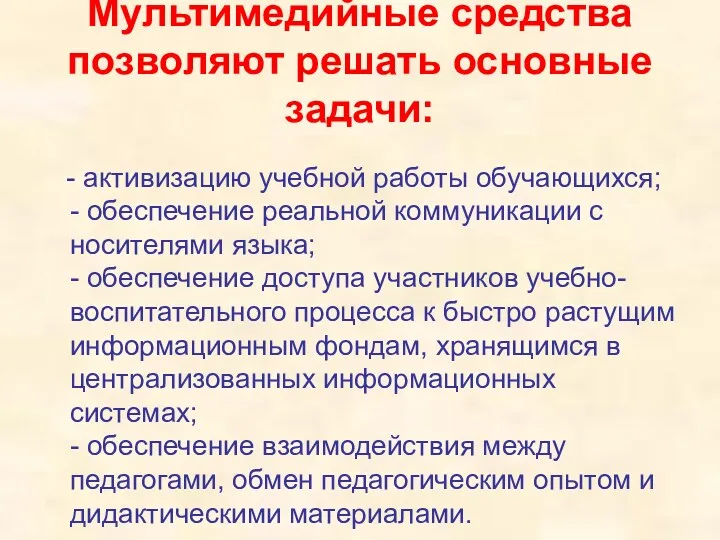 Мультимедийные средства позволяют решать основные задачи:

- активизацию учебной работы обучающихся;
- обеспечение реальной коммуникации с носителями языка;
- обеспечение доступа участников учебно-воспитательного процесса к быстро растущим информационным фондам, хранящимся в централизованных информационных системах;
- обеспечение взаимодействия между педагогами, обмен педагогическим опытом и дидактическими материалами.